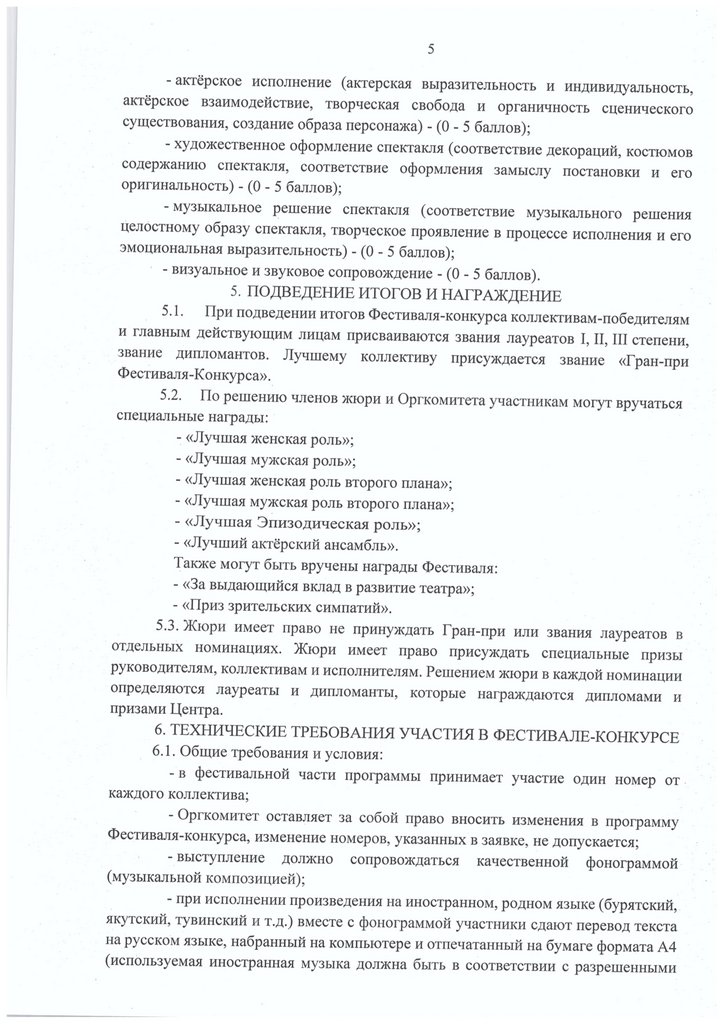 5

- актёрское исполнение (актерская выразительность и индивидуальность, актёрское взаимодействие, творческая свобода и органичность сценического существования, создание образа персонажа) - (0 - 5 баллов);

- художественное оформление спектакля (соответствие декораций, костюмов содержанию спектакля, соответствие оформления замыслу постановки и его оригинальность) - (0 - 5 баллов);

- музыкальное решение спектакля (соответствие музыкального решения целостному образу спектакля, творческое проявление в процессе исполнения и его эмоциональная выразительность) - (0 - 5 баллов);

- визуальное и звуковое сопровождение - (0 - 5 баллов).

5. ПОДВЕДЕНИЕ ИТОГОВ И НАГРАЖДЕНИЕ

5.1. При подведении итогов Фестиваля-конкурса коллективам-победителям и главным действующим лицам присваиваются звания лауреатов I, II, III степени, звание дипломантов. Лучшему коллективу присуждается звание «Гран-при Фестиваля-Конкурса».

5.2. По решению членов жюри и Оргкомитета участникам могут вручаться специальные награды:

- «Лучшая женская роль»;
- «Лучшая мужская роль»;
- «Лучшая женская роль второго плана»;
- «Лучшая мужская роль второго плана»;
- «Лучшая Эпизодическая роль»;
- «Лучший актёрский ансамбль».

Также могут быть вручены награды Фестиваля:
- «За выдающийся вклад в развитие театра»;
- «Приз зрительских симпатий».

5.3. Жюри имеет право не принуждать Гран-при или звания лауреатов в отдельных номинациях. Жюри имеет право присуждать специальные призы руководителям, коллективам и исполнителям. Решением жюри в каждой номинации определяются лауреаты и дипломанты, которые награждаются дипломами и призами Центра.

6. ТЕХНИЧЕСКИЕ ТРЕБОВАНИЯ УЧАСТИЯ В ФЕСТИВАЛЕ-КОНКУРСЕ

6.1. Общие требования и условия:

- в фестивальной части программы принимает участие один номер от каждого коллектива;

- Оргкомитет оставляет за собой право вносить изменения в программу Фестиваля-конкурса, изменение номеров, указанных в заявке, не допускается;

- выступление должно сопровождаться качественной фонограммой (музыкальной композицией);

- при исполнении произведения на иностранном, родном языке (бурятский, якутский, тувинский и т.д.) вместе с фонограммой участники сдают перевод текста на русском языке, набранный на компьютере и отпечатанный на бумаге формата А4 (используемая иностранная музыка должна быть в соответствии с разрешенными